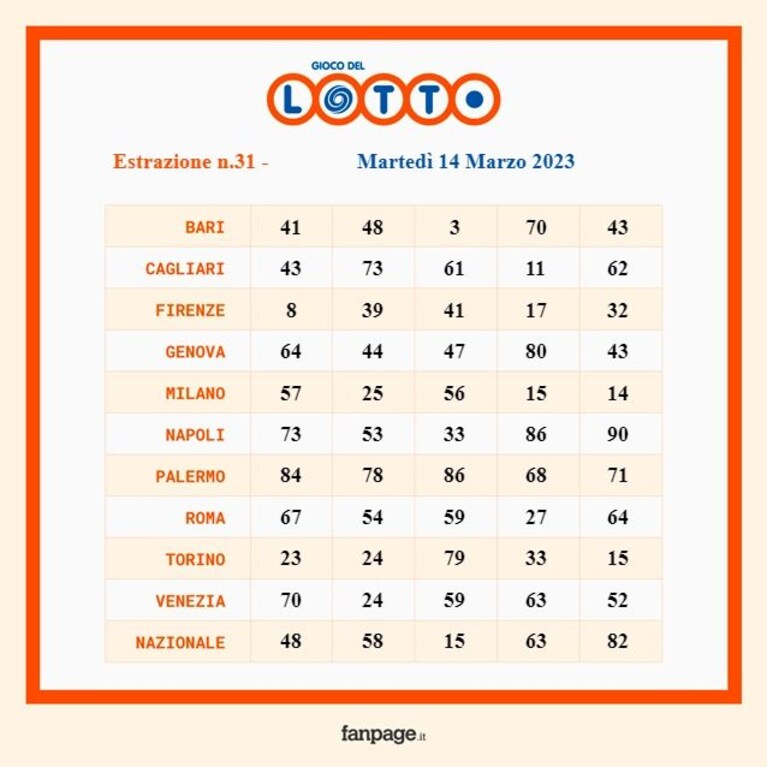 GIOCO DEL
LOTTO

Estrazione n.31 - Martedì 14 Marzo 2023

| | | | | | |
|---|---|---|---|---|---|
| BARI | 41 | 48 | 3 | 70 | 43 |
| CAGLIARI | 43 | 73 | 61 | 11 | 62 |
| FIRENZE | 8 | 39 | 41 | 17 | 32 |
| GENOVA | 64 | 44 | 47 | 80 | 43 |
| MILANO | 57 | 25 | 56 | 15 | 14 |
| NAPOLI | 73 | 53 | 33 | 86 | 90 |
| PALERMO | 84 | 78 | 86 | 68 | 71 |
| ROMA | 67 | 54 | 59 | 27 | 64 |
| TORINO | 23 | 24 | 79 | 33 | 15 |
| VENEZIA | 70 | 24 | 59 | 63 | 52 |
| NAZIONALE | 48 | 58 | 15 | 63 | 82 |

fanpage.it